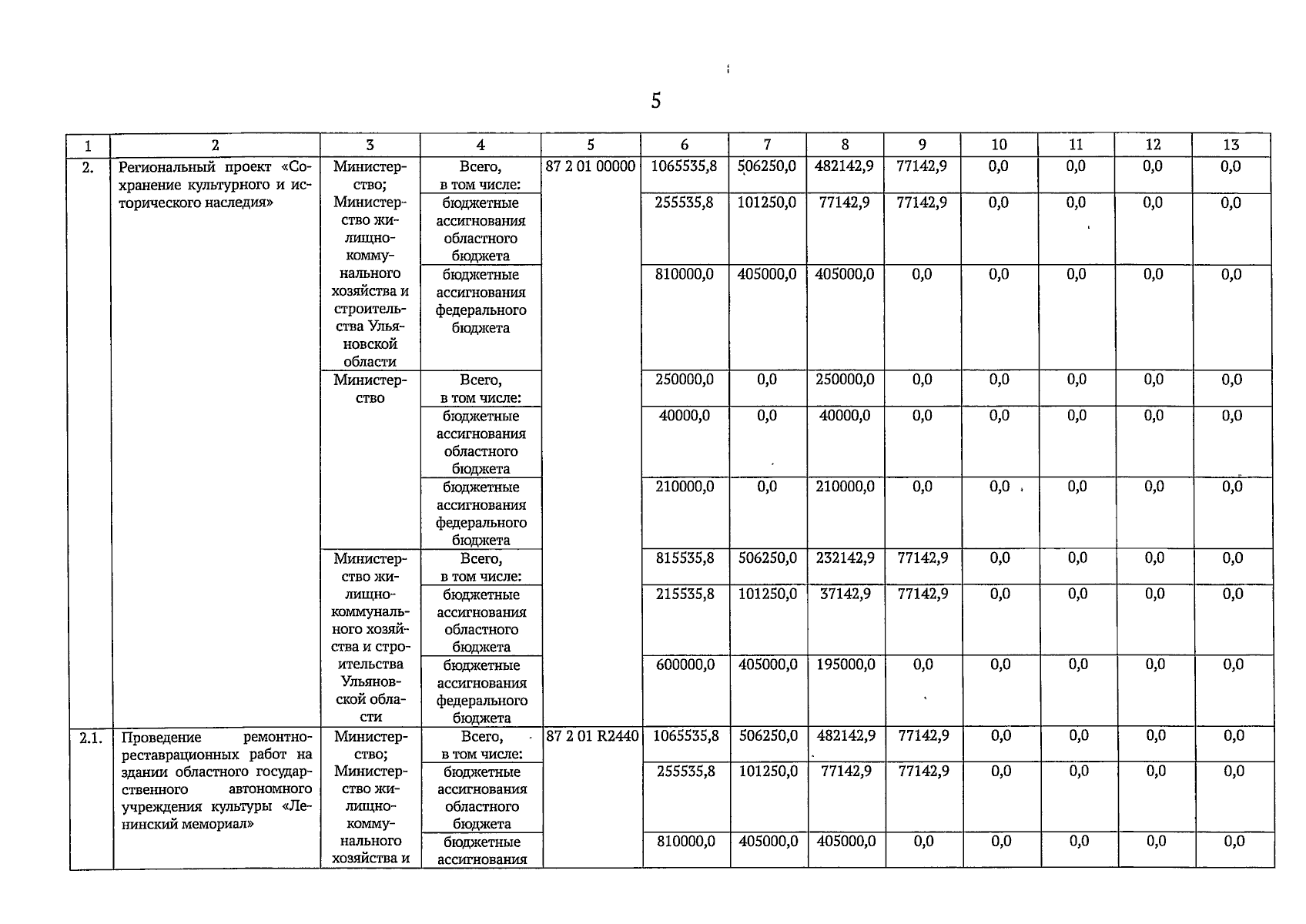 5

| 1 | 2 | 3 | 4 | 5 | 6 | 7 | 8 | 9 | 10 | 11 | 12 | 13 |
|---|---|---|---|---|---|---|---|---|---|---|---|---|
| 2. | Региональный проект «Сохранение культурного и исторического наследия» | Министерство; Министерство жилищно-коммунального хозяйства и строительства Ульяновской области | Всего, в том числе: | 87 2 01 00000 | 1065535,8 | 506250,0 | 482142,9 | 77142,9 | 0,0 | 0,0 | 0,0 | 0,0 |
| | | | бюджетные ассигнования областного бюджета | | 255535,8 | 101250,0 | 77142,9 | 77142,9 | 0,0 | 0,0 | 0,0 | 0,0 |
| | | | бюджетные ассигнования федерального бюджета | | 810000,0 | 405000,0 | 405000,0 | 0,0 | 0,0 | 0,0 | 0,0 | 0,0 |
| | | Министерство | Всего, в том числе: | | 250000,0 | 0,0 | 250000,0 | 0,0 | 0,0 | 0,0 | 0,0 | 0,0 |
| | | | бюджетные ассигнования областного бюджета | | 40000,0 | 0,0 | 40000,0 | 0,0 | 0,0 | 0,0 | 0,0 | 0,0 |
| | | | бюджетные ассигнования федерального бюджета | | 210000,0 | 0,0 | 210000,0 | 0,0 | 0,0 | 0,0 | 0,0 | 0,0 |
| | | Министерство жилищно-коммунального хозяйства и строительства Ульяновской области | Всего, в том числе: | | 815535,8 | 506250,0 | 232142,9 | 77142,9 | 0,0 | 0,0 | 0,0 | 0,0 |
| | | | бюджетные ассигнования областного бюджета | | 215535,8 | 101250,0 | 37142,9 | 77142,9 | 0,0 | 0,0 | 0,0 | 0,0 |
| | | | бюджетные ассигнования федерального бюджета | | 600000,0 | 405000,0 | 195000,0 | 0,0 | 0,0 | 0,0 | 0,0 | 0,0 |
| 2.1. | Проведение ремонтно-реставрационных работ на здании областного государственного автономного учреждения культуры «Ленинский мемориал» | Министерство; Министерство жилищно-коммунального хозяйства и | Всего, в том числе: | 87 2 01 R2440 | 1065535,8 | 506250,0 | 482142,9 | 77142,9 | 0,0 | 0,0 | 0,0 | 0,0 |
| | | | бюджетные ассигнования областного бюджета | | 255535,8 | 101250,0 | 77142,9 | 77142,9 | 0,0 | 0,0 | 0,0 | 0,0 |
| | | | бюджетные ассигнования | | 810000,0 | 405000,0 | 405000,0 | 0,0 | 0,0 | 0,0 | 0,0 | 0,0 |